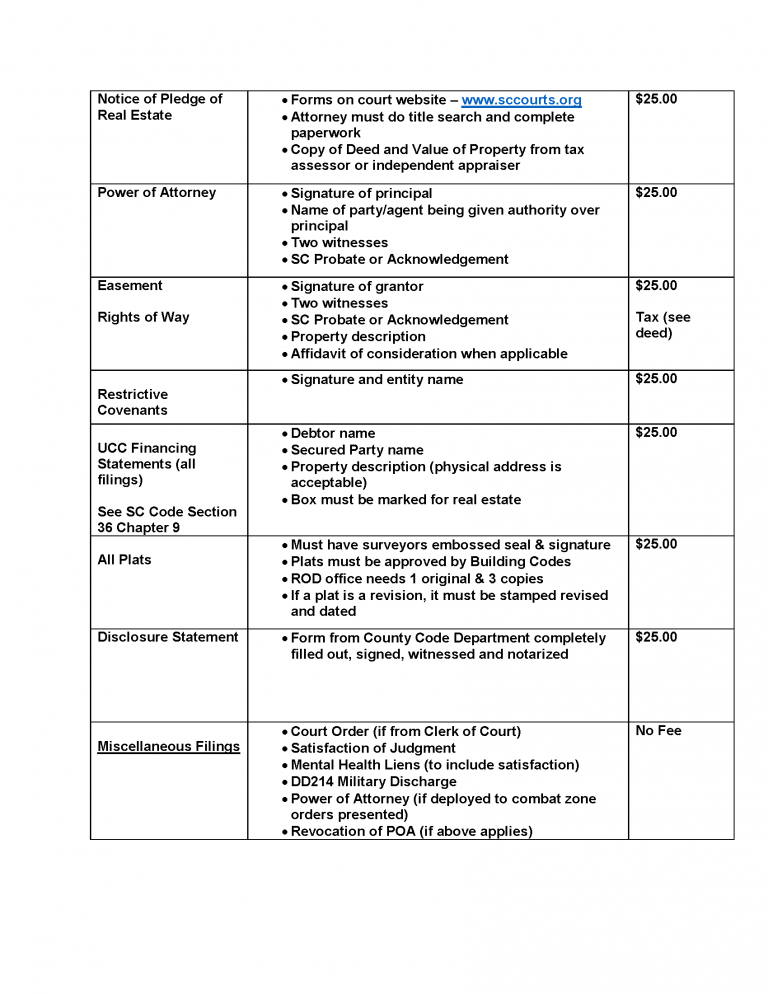 | | | |
|---|---|---|
| Notice of Pledge of Real Estate | • Forms on court website – www.sccourts.org<br>• Attorney must do title search and complete paperwork<br>• Copy of Deed and Value of Property from tax assessor or independent appraiser | $25.00 |
| Power of Attorney | • Signature of principal<br>• Name of party/agent being given authority over principal<br>• Two witnesses<br>• SC Probate or Acknowledgement | $25.00 |
| Easement<br><br>Rights of Way | • Signature of grantor<br>• Two witnesses<br>• SC Probate or Acknowledgement<br>• Property description<br>• Affidavit of consideration when applicable | $25.00<br><br>Tax (see deed) |
| Restrictive Covenants | • Signature and entity name | $25.00 |
| UCC Financing Statements (all filings)<br><br>See SC Code Section 36 Chapter 9 | • Debtor name<br>• Secured Party name<br>• Property description (physical address is acceptable)<br>• Box must be marked for real estate | $25.00 |
| All Plats | • Must have surveyors embossed seal & signature<br>• Plats must be approved by Building Codes<br>• ROD office needs 1 original & 3 copies<br>• If a plat is a revision, it must be stamped revised and dated | $25.00 |
| Disclosure Statement | • Form from County Code Department completely filled out, signed, witnessed and notarized | $25.00 |
| Miscellaneous Filings | • Court Order (if from Clerk of Court)<br>• Satisfaction of Judgment<br>• Mental Health Liens (to include satisfaction)<br>• DD214 Military Discharge<br>• Power of Attorney (if deployed to combat zone orders presented)<br>• Revocation of POA (if above applies) | No Fee |